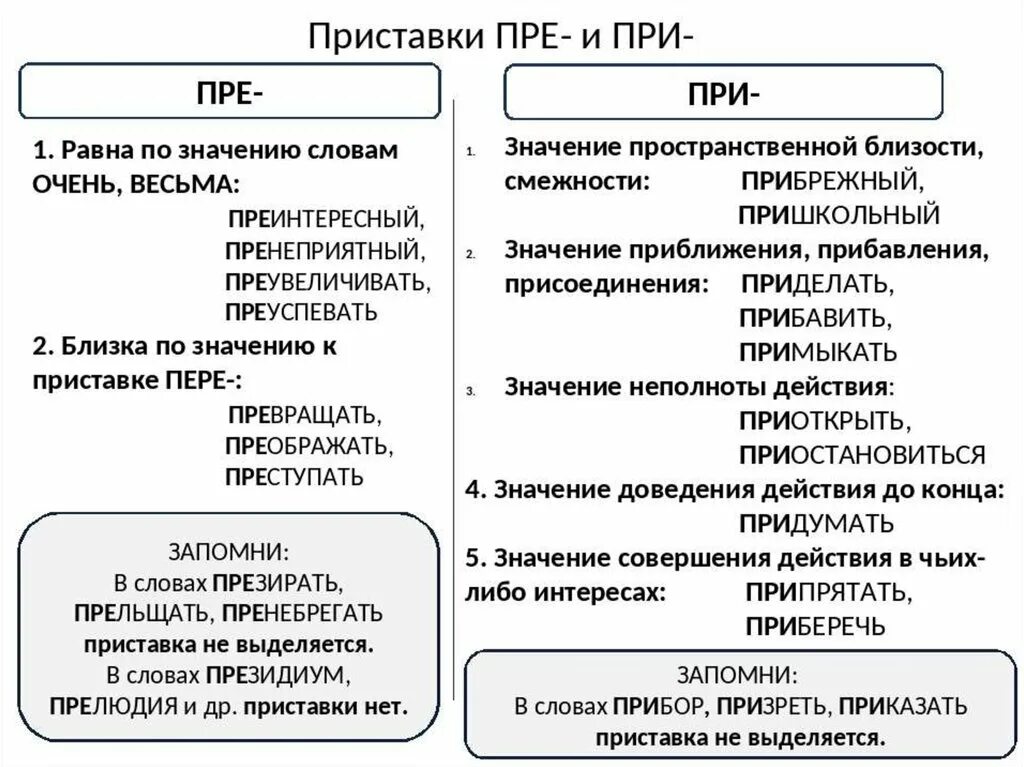 Приставки ПРЕ- и ПРИ-

ПРЕ-

1. Равна по значению словам ОЧЕНЬ, ВЕСЬМА:
ПРЕИНТЕРЕСНЫЙ,
ПРЕНЕПРИЯТНЫЙ,
ПРЕУВЕЛИЧИВАТЬ,
ПРЕУСПЕВАТЬ

2. Близка по значению к приставке ПЕРЕ-:
ПРЕВРАЩАТЬ,
ПРЕОБРАЖАТЬ,
ПРЕСТУПАТЬ

ЗАПОМНИ:
В словах ПРЕЗИРАТЬ, ПРЕЛЬЩАТЬ, ПРЕНЕБРЕГАТЬ приставка не выделяется.
В словах ПРЕЗИДИУМ, ПРЕЛЮДИЯ и др. приставки нет.

ПРИ-

1. Значение пространственной близости, смежности: ПРИБРЕЖНЫЙ, ПРИШКОЛЬНЫЙ

2. Значение приближения, прибавления, присоединения: ПРИДЕЛАТЬ, ПРИБАВИТЬ, ПРИМЫКАТЬ

3. Значение неполноты действия: ПРИОТКРЫТЬ, ПРИОСТАНОВИТЬСЯ

4. Значение доведения действия до конца: ПРИДУМАТЬ

5. Значение совершения действия в чьих-либо интересах: ПРИПРЯТАТЬ, ПРИБЕРЕЧЬ

ЗАПОМНИ:
В словах ПРИБОР, ПРИЗРЕТЬ, ПРИКАЗАТЬ приставка не выделяется.